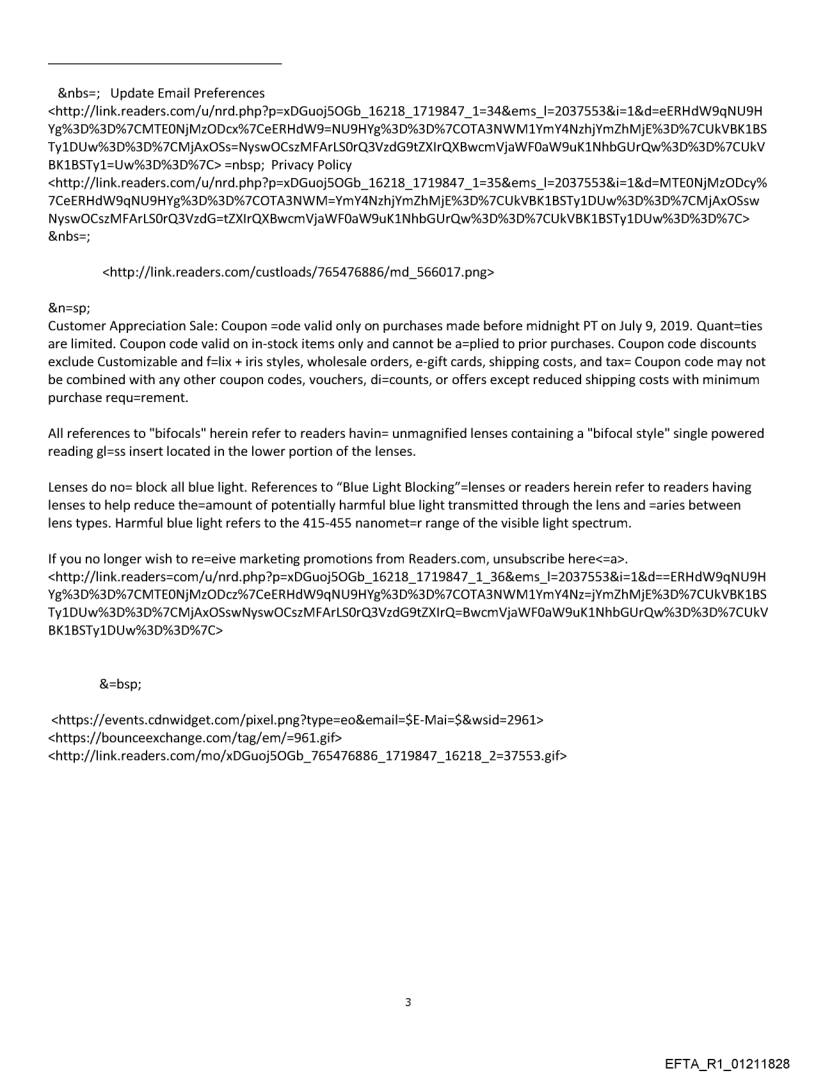 &nbs=; Update Email Preferences
<http://link.readers.com/u/nrd.php?p=xDGuoj5OGb_16218_1719847_1=34&ems_l=2037553&i=1&d=eERHdW9qNU9HYg%3D%3D%7CMTE0NjMzODcx%7CeERHdW9=NU9HYg%3D%3D%7COTA3NWM1YmY4NzhjYmZhMjE%3D%7CUkVBK1BSTy1DUw%3D%3D%7CMjAxOSs=NyswOCszMFArLS0rQ3VzdG9tZXIrQXBwcmVjaWF0aW9uK1NhbGUrQw%3D%3D%7CUkVBK1BSTy1=Uw%3D%3D%7C> =nbsp; Privacy Policy
<http://link.readers.com/u/nrd.php?p=xDGuoj5OGb_16218_1719847_1=35&ems_l=2037553&i=1&d=MTE0NjMzODcy%7CeERHdW9qNU9HYg%3D%3D%7COTA3NWM=YmY4NzhjYmZhMjE%3D%7CUkVBK1BSTy1DUw%3D%3D%7CMjAxOSswNyswOCszMFArLS0rQ3VzdG=tZXIrQXBwcmVjaWF0aW9uK1NhbGUrQw%3D%3D%7CUkVBK1BSTy1DUw%3D%3D%7C>
&nbs=;

<http://link.readers.com/custloads/765476886/md_566017.png>

&n=sp;
Customer Appreciation Sale: Coupon =ode valid only on purchases made before midnight PT on July 9, 2019. Quant=ties are limited. Coupon code valid on in-stock items only and cannot be a=plied to prior purchases. Coupon code discounts exclude Customizable and f=lix + iris styles, wholesale orders, e-gift cards, shipping costs, and tax= Coupon code may not be combined with any other coupon codes, vouchers, di=counts, or offers except reduced shipping costs with minimum purchase requ=rement.

All references to "bifocals" herein refer to readers havin= unmagnified lenses containing a "bifocal style" single powered reading gl=ss insert located in the lower portion of the lenses.

Lenses do no= block all blue light. References to “Blue Light Blocking”=lenses or readers herein refer to readers having lenses to help reduce the=amount of potentially harmful blue light transmitted through the lens and =aries between lens types. Harmful blue light refers to the 415-455 nanomet=r range of the visible light spectrum.

If you no longer wish to re=eive marketing promotions from Readers.com, unsubscribe here<=a>.
<http://link.readers=com/u/nrd.php?p=xDGuoj5OGb_16218_1719847_1_36&ems_l=2037553&i=1&d==ERHdW9qNU9HYg%3D%3D%7CMTE0NjMzODcz%7CeERHdW9qNU9HYg%3D%3D%7COTA3NWM1YmY4Nz=jYmZhMjE%3D%7CUkVBK1BSTy1DUw%3D%3D%7CMjAxOSswNyswOCszMFArLS0rQ3VzdG9tZXIrQ=BwcmVjaWF0aW9uK1NhbGUrQw%3D%3D%7CUkVBK1BSTy1DUw%3D%3D%7C>

&=bsp;

<https://events.cdnwidget.com/pixel.png?type=eo&email=$E-Mai=$&wsid=2961>
<https://bounceexchange.com/tag/em/=961.gif>
<http://link.readers.com/mo/xDGuoj5OGb_765476886_1719847_16218_2=37553.gif>

3

EFTA_R1_01211828